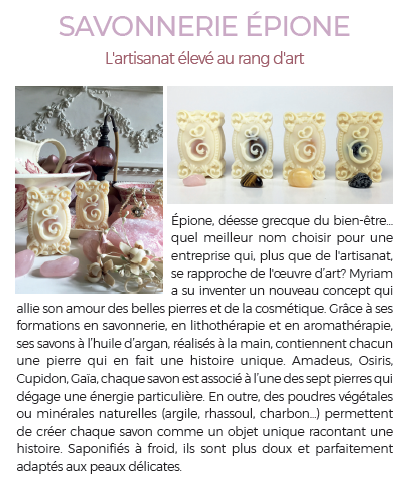 SAVONNERIE ÉPIONE

L'artisanat élevé au rang d'art

Épione, déesse grecque du bien-être... quel meilleur nom choisir pour une entreprise qui, plus que de l'artisanat, se rapproche de l'œuvre d'art? Myriam a su inventer un nouveau concept qui allie son amour des belles pierres et de la cosmétique. Grâce à ses formations en savonnerie, en lithothérapie et en aromathérapie, ses savons à l'huile d'argan, réalisés à la main, contiennent chacun une pierre qui en fait une histoire unique. Amadeus, Osiris, Cupidon, Gaïa, chaque savon est associé à l'une des sept pierres qui dégage une énergie particulière. En outre, des poudres végétales ou minérales naturelles (argile, rhassoul, charbon...) permettent de créer chaque savon comme un objet unique racontant une histoire. Saponifiés à froid, ils sont plus doux et parfaitement adaptés aux peaux délicates.